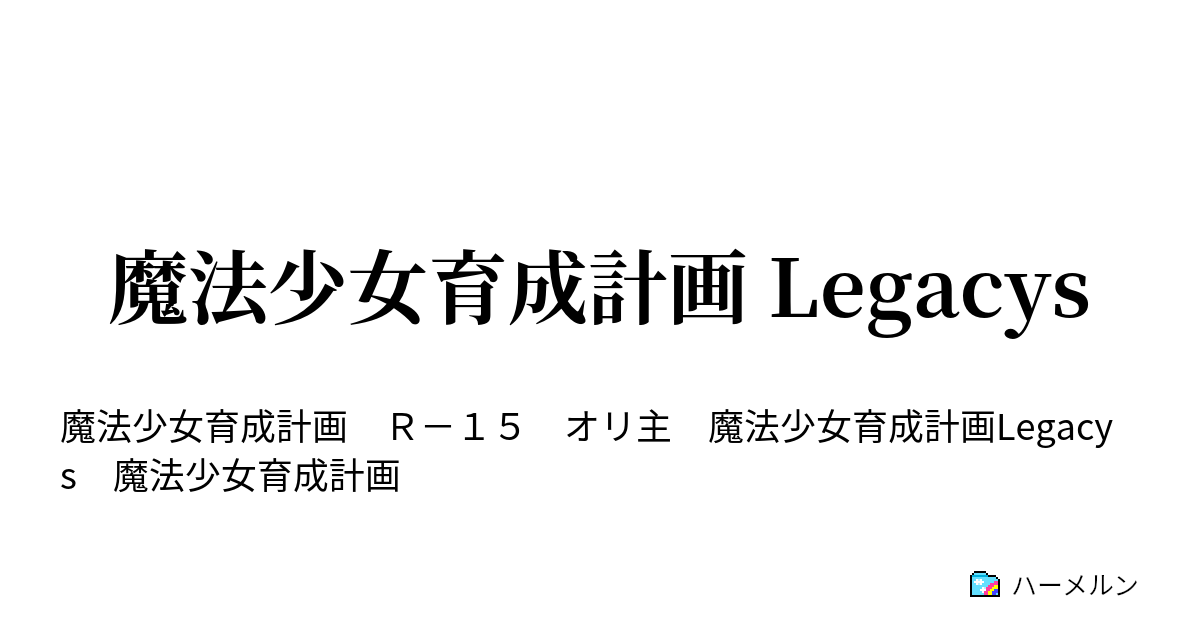 魔法少女育成計画 Legacys

魔法少女育成計画　Ｒ－１５　オリ主　魔法少女育成計画Legacys　魔法少女育成計画

ハーメルン